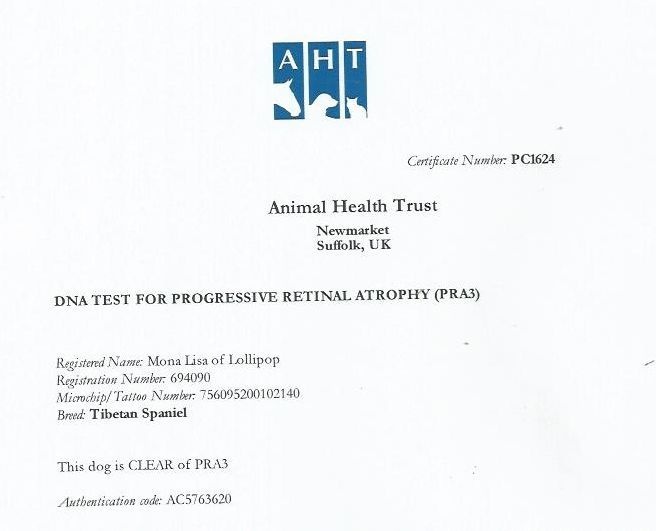 AHT

Certificate Number: PC1624

Animal Health Trust

Newmarket
Suffolk, UK

DNA TEST FOR PROGRESSIVE RETINAL ATROPHY (PRA3)

Registered Name: Mona Lisa of Lollipop
Registration Number: 694090
Microchip/Tattoo Number: 756095200102140
Breed: Tibetan Spaniel

This dog is CLEAR of PRA3

Authentication code: AC5763620